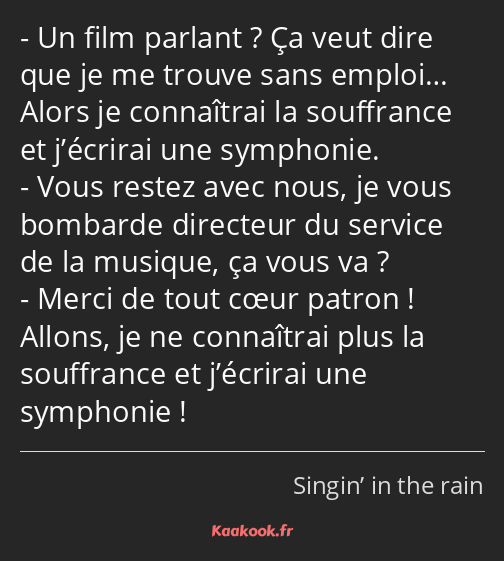 - Un film parlant ? Ça veut dire que je me trouve sans emploi… Alors je connaîtrai la souffrance et j’écrirai une symphonie.
- Vous restez avec nous, je vous bombarde directeur du service de la musique, ça vous va ?
- Merci de tout cœur patron ! Allons, je ne connaîtrai plus la souffrance et j’écrirai une symphonie !

Singin’ in the rain

Kaakook.fr